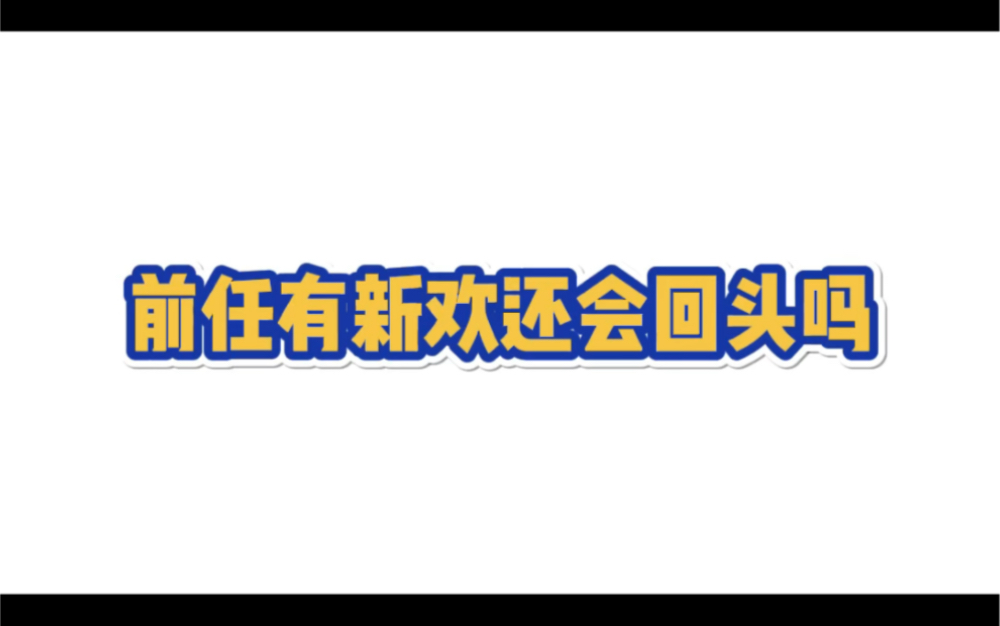 前任有新欢还会回头吗